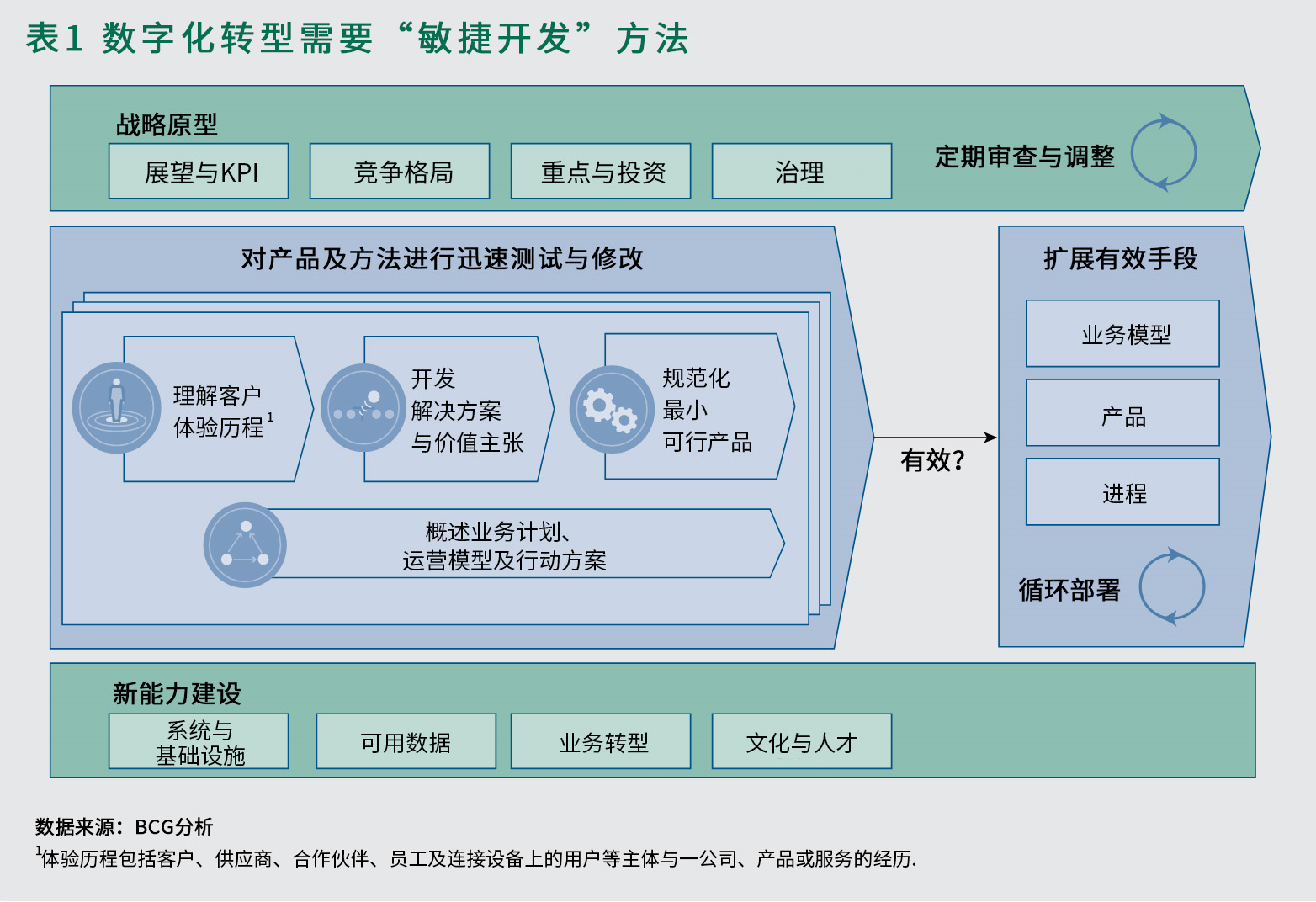 表1 数字化转型需要“敏捷开发”方法

战略原型

展望与KPI

竞争格局

重点与投资

治理

定期审查与调整

对产品及方法进行迅速测试与修改

理解客户体验历程$^1$

开发解决方案与价值主张

规范化最小可行产品

概述业务计划、运营模型及行动方案

有效?

扩展有效手段

业务模型

产品

进程

循环部署

新能力建设

系统与基础设施

可用数据

业务转型

文化与人才

数据来源：BCG分析

$^1$体验历程包括客户、供应商、合作伙伴、员工及连接设备上的用户等主体与一公司、产品或服务的经历.